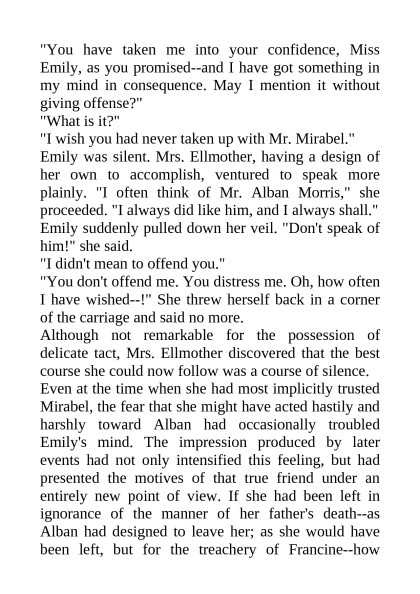 "You have taken me into your confidence, Miss Emily, as you promised--and I have got something in my mind in consequence. May I mention it without giving offense?"

"What is it?"

"I wish you had never taken up with Mr. Mirabel."

Emily was silent. Mrs. Ellmother, having a design of her own to accomplish, ventured to speak more plainly. "I often think of Mr. Alban Morris," she proceeded. "I always did like him, and I always shall."

Emily suddenly pulled down her veil. "Don't speak of him!" she said.

"I didn't mean to offend you."

"You don't offend me. You distress me. Oh, how often I have wished--!" She threw herself back in a corner of the carriage and said no more.

Although not remarkable for the possession of delicate tact, Mrs. Ellmother discovered that the best course she could now follow was a course of silence.

Even at the time when she had most implicitly trusted Mirabel, the fear that she might have acted hastily and harshly toward Alban had occasionally troubled Emily's mind. The impression produced by later events had not only intensified this feeling, but had presented the motives of that true friend under an entirely new point of view. If she had been left in ignorance of the manner of her father's death--as Alban had designed to leave her; as she would have been left, but for the treachery of Francine--how